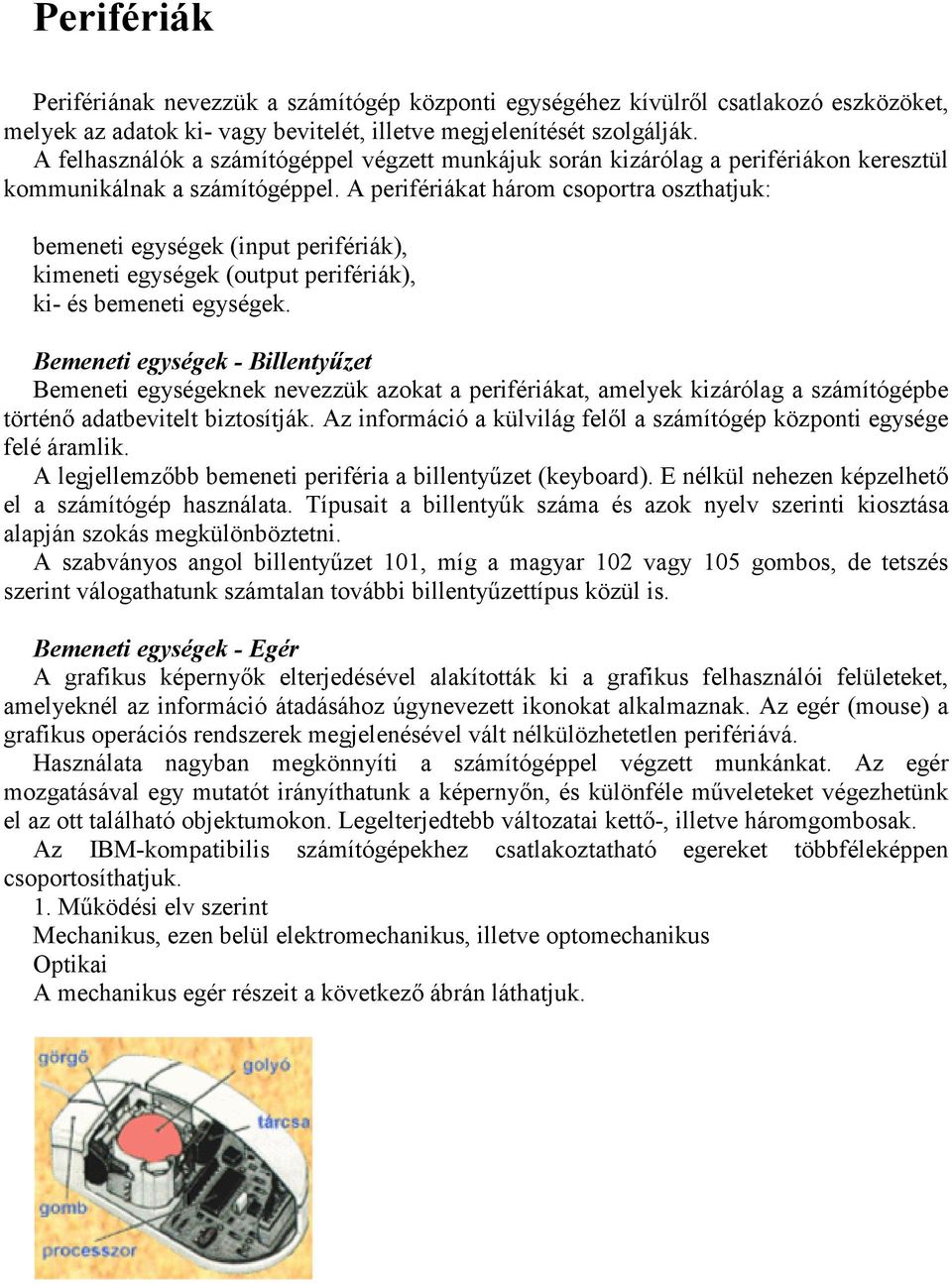 Perifériák

Perifériának nevezzük a számítógép központi egységéhez kívülről csatlakozó eszközöket, melyek az adatok ki- vagy bevitelét, illetve megjelenítését szolgálják.
A felhasználók a számítógéppel végzett munkájuk során kizárólag a perifériákon keresztül kommunikálnak a számítógéppel. A perifériákat három csoportra oszthatjuk:

bemeneti egységek (input perifériák),
kimeneti egységek (output perifériák),
ki- és bemeneti egységek.

Bemeneti egységek - Billentyűzet
Bemeneti egységeknek nevezzük azokat a perifériákat, amelyek kizárólag a számítógépbe történő adatbevitelt biztosítják. Az információ a külvilág felől a számítógép központi egysége felé áramlik.
A legjellemzőbb bemeneti periféria a billentyűzet (keyboard). E nélkül nehezen képzelhető el a számítógép használata. Típusait a billentyűk száma és azok nyelv szerinti kiosztása alapján szokás megkülönböztetni.
A szabványos angol billentyűzet 101, míg a magyar 102 vagy 105 gombos, de tetszés szerint válogathatunk számtalan további billentyűzettípus közül is.

Bemeneti egységek - Egér
A grafikus képernyők elterjedésével alakították ki a grafikus felhasználói felületeket, amelyeknél az információ átadásához úgynevezett ikonokat alkalmaznak. Az egér (mouse) a grafikus operációs rendszerek megjelenésével vált nélkülözhetetlen perifériává.
Használata nagyban megkönnyíti a számítógéppel végzett munkánkat. Az egér mozgatásával egy mutatót irányíthatunk a képernyőn, és különféle műveleteket végezhetünk el az ott található objektumokon. Legelterjedtebb változatai kettő-, illetve háromgombosak.
Az IBM-kompatibilis számítógépekhez csatlakoztatható egereket többféleképpen csoportosíthatjuk.
1. Működési elv szerint
Mechanikus, ezen belül elektromechanikus, illetve optomechanikus
Optikai
A mechanikus egér részeit a következő ábrán láthatjuk.

görgő
golyó
tárcsa
gomb
processzor